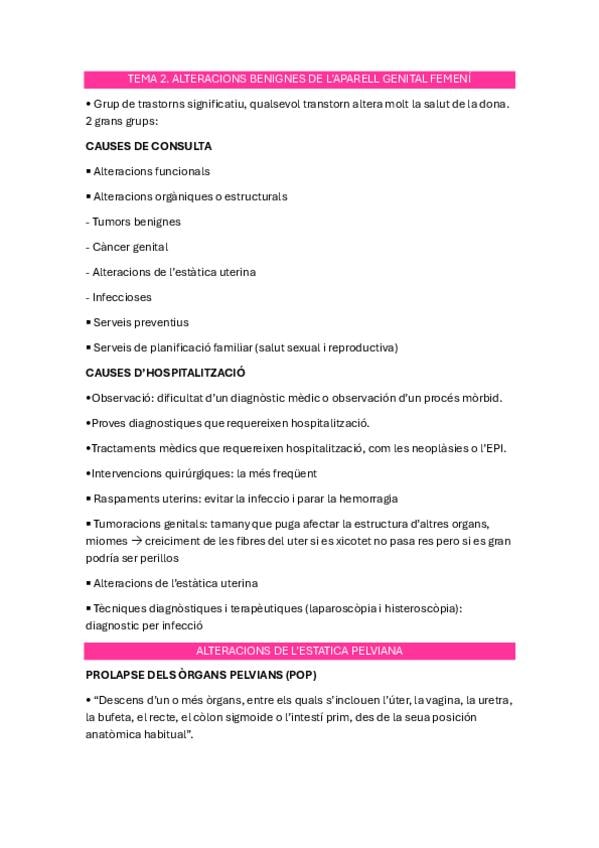 TEMA 2. ALTERACIONS BENIGNES DE L'APARELL GENITAL FEMENÍ

• Grup de trastorns significatiu, qualsevol transtorn altera molt la salut de la dona. 2 grans grups:

CAUSES DE CONSULTA

▪ Alteracions funcionals

▪ Alteracions orgàniques o estructurals

- Tumors benignes

- Càncer genital

- Alteracions de l'estàtica uterina

- Infeccioses

▪ Serveis preventius

▪ Serveis de planificació familiar (salut sexual i reproductiva)

CAUSES D'HOSPITALITZACIÓ

•Observació: dificultat d'un diagnòstic mèdic o observación d'un procés mòrbid.

•Proves diagnostiques que requereixen hospitalització.

•Tractaments mèdics que requereixen hospitalització, com les neoplàsies o l'EPI.

•Intervencions quirúrgiques: la més freqüent

▪ Raspaments uterins: evitar la infeccio i parar la hemorragia

▪ Tumoracions genitals: tamany que puga afectar la estructura d'altres organs, miomes → creiciment de les fibres del uter si es xicotet no pasa res pero si es gran podría ser perillos

▪ Alteracions de l'estàtica uterina

▪ Tècniques diagnòstiques i terapèutiques (laparoscòpia i histeroscòpia): diagnostic per infecció

ALTERACIONS DE L'ESTATICA PELVIANA

PROLAPSE DELS ÒRGANS PELVIANS (POP)

• "Descens d'un o més òrgans, entre els quals s'inclouen l'úter, la vagina, la uretra, la bufeta, el recte, el còlon sigmoide o l'intestí prim, des de la seua posición anatòmica habitual".